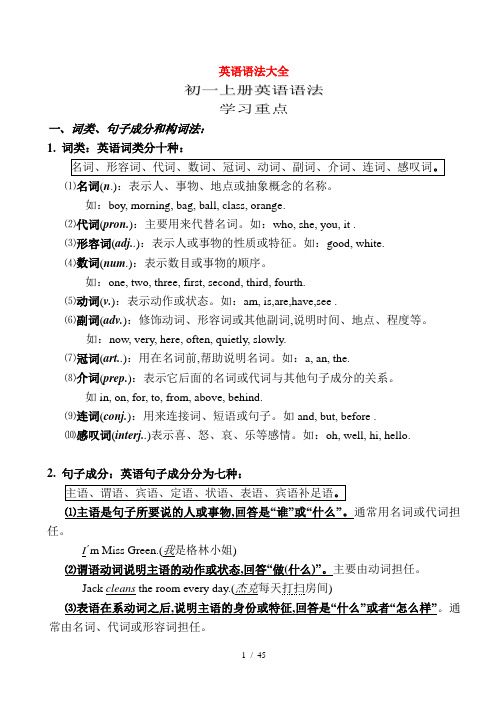 英语语法大全

初一上册英语语法

学习重点

一、词类、句子成分和构词法：

1. 词类：英语词类分十种：

名词、形容词、代词、数词、冠词、动词、副词、介词、连词、感叹词。

⑴名词(n.)：表示人、事物、地点或抽象概念的名称。

如：boy, morning, bag, ball, class, orange.

⑵代词(pron.)：主要用来代替名词。如：who, she, you, it .

⑶形容词(adj..)：表示人或事物的性质或特征。如：good, white.

⑷数词(num.)：表示数目或事物的顺序。

如：one, two, three, first, second, third, fourth.

⑸动词(v.)：表示动作或状态。如：am, is,are,have,see .

⑹副词(adv.)：修饰动词、形容词或其他副词,说明时间、地点、程度等。

如：now, very, here, often, quietly, slowly.

⑺冠词(art..)：用在名词前,帮助说明名词。如：a, an, the.

⑻介词(prep.)：表示它后面的名词或代词与其他句子成分的关系。

如 in, on, for, to, from, above, behind.

⑼连词(conj.)：用来连接词、短语或句子。如 and, but, before .

⑽感叹词(interj..)表示喜、怒、哀、乐等感情。如：oh, well, hi, hello.

2. 句子成分：英语句子成分分为七种：

主语、谓语、宾语、定语、状语、表语、宾语补足语。

⑴主语是句子所要说的人或事物,回答是“谁”或“什么”。通常用名词或代词担任。

I´m Miss Green.(我是格林小姐)

⑵谓语动词说明主语的动作或状态,回答“做(什么)”。主要由动词担任。

Jack cleans the room every day.(杰克每天打扫房间)

⑶表语在系动词之后,说明主语的身份或特征,回答是“什么”或者“怎么样”。通常由名词、代词或形容词担任。

1 / 45